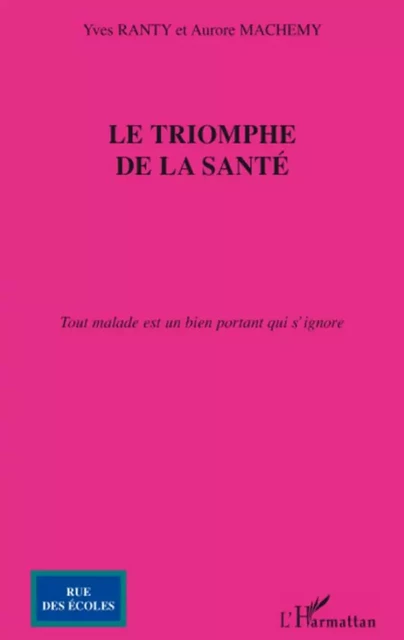 Yves RANTY et Aurore MACHEMY

LE TRIOMPHE
DE LA SANTÉ

Tout malade est un bien portant qui s'ignore

RUE
DES ÉCOLES

L'Harmattan